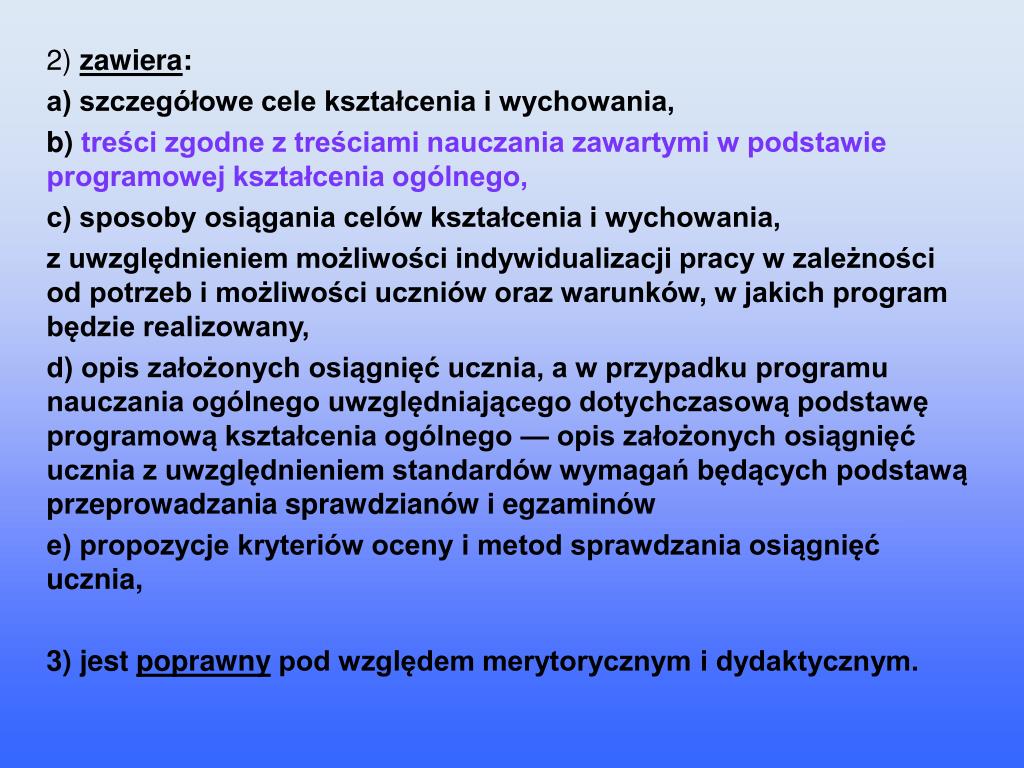 2) zawiera:

a) szczegółowe cele kształcenia i wychowania,

b) treści zgodne z treściami nauczania zawartymi w podstawie programowej kształcenia ogólnego,

c) sposoby osiągania celów kształcenia i wychowania,

z uwzględnieniem możliwości indywidualizacji pracy w zależności od potrzeb i możliwości uczniów oraz warunków, w jakich program będzie realizowany,

d) opis założonych osiągnięć ucznia, a w przypadku programu nauczania ogólnego uwzględniającego dotychczasową podstawę programową kształcenia ogólnego — opis założonych osiągnięć ucznia z uwzględnieniem standardów wymagań będących podstawą przeprowadzania sprawdzianów i egzaminów

e) propozycje kryteriów oceny i metod sprawdzania osiągnięć ucznia,

3) jest poprawny pod względem merytorycznym i dydaktycznym.